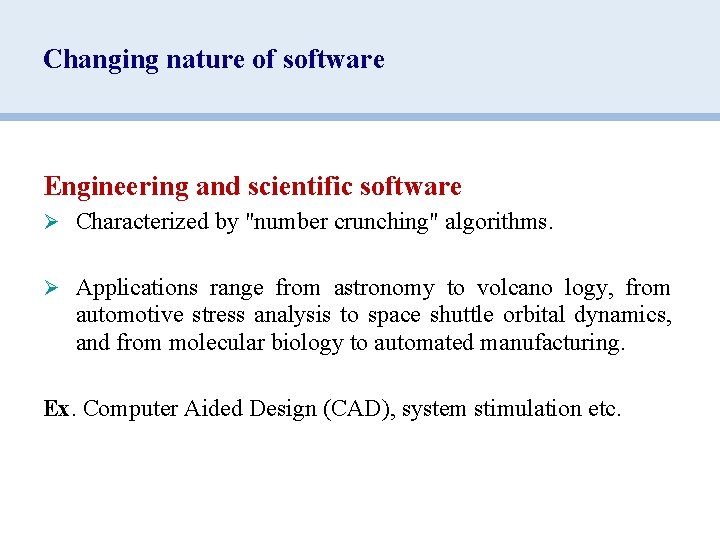 Changing nature of software

Engineering and scientific software

➢ Characterized by "number crunching" algorithms.

➢ Applications range from astronomy to volcano logy, from automotive stress analysis to space shuttle orbital dynamics, and from molecular biology to automated manufacturing.

Ex. Computer Aided Design (CAD), system stimulation etc.